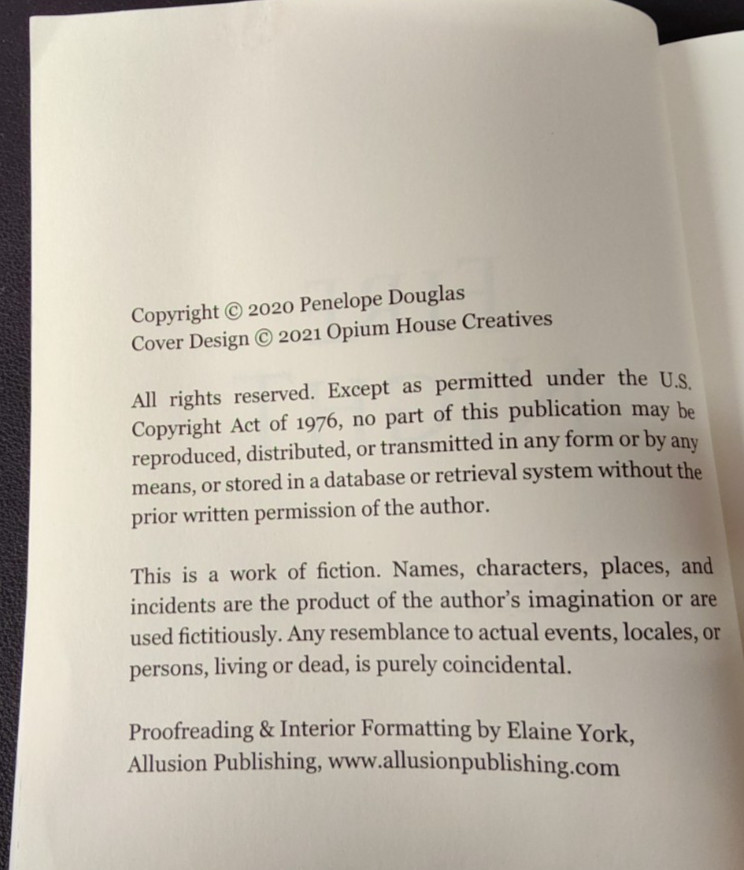 Copyright © 2020 Penelope Douglas
Cover Design © 2021 Opium House Creatives

All rights reserved. Except as permitted under the U.S. Copyright Act of 1976, no part of this publication may be reproduced, distributed, or transmitted in any form or by any means, or stored in a database or retrieval system without the prior written permission of the author.

This is a work of fiction. Names, characters, places, and incidents are the product of the author's imagination or are used fictitiously. Any resemblance to actual events, locales, or persons, living or dead, is purely coincidental.

Proofreading & Interior Formatting by Elaine York, Allusion Publishing, www.allusionpublishing.com